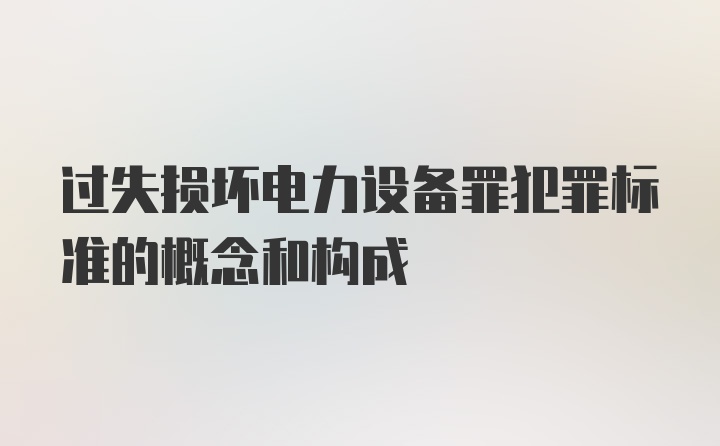 过失损坏电力设备罪犯罪标准的概念和构成